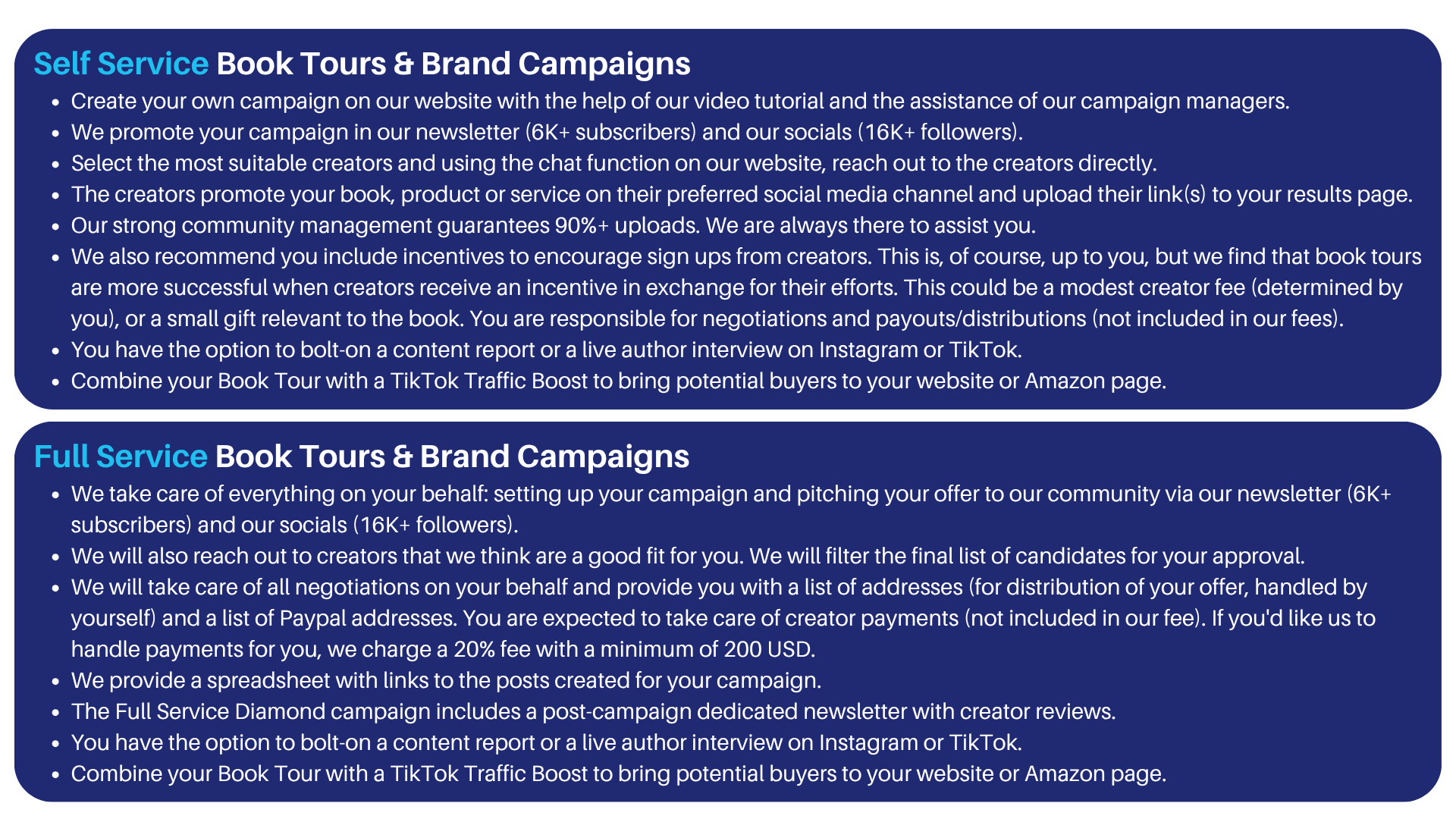 Self Service Book Tours & Brand Campaigns

- Create your own campaign on our website with the help of our video tutorial and the assistance of our campaign managers.
- We promote your campaign in our newsletter (6K+ subscribers) and our socials (16K+ followers).
- Select the most suitable creators and using the chat function on our website, reach out to the creators directly.
- The creators promote your book, product or service on their preferred social media channel and upload their link(s) to your results page.
- Our strong community management guarantees 90%+ uploads. We are always there to assist you.
- We also recommend you include incentives to encourage sign ups from creators. This is, of course, up to you, but we find that book tours are more successful when creators receive an incentive in exchange for their efforts. This could be a modest creator fee (determined by you), or a small gift relevant to the book. You are responsible for negotiations and payouts/distributions (not included in our fees).
- You have the option to bolt-on a content report or a live author interview on Instagram or TikTok.
- Combine your Book Tour with a TikTok Traffic Boost to bring potential buyers to your website or Amazon page.

Full Service Book Tours & Brand Campaigns

- We take care of everything on your behalf: setting up your campaign and pitching your offer to our community via our newsletter (6K+ subscribers) and our socials (16K+ followers).
- We will also reach out to creators that we think are a good fit for you. We will filter the final list of candidates for your approval.
- We will take care of all negotiations on your behalf and provide you with a list of addresses (for distribution of your offer, handled by yourself) and a list of Paypal addresses. You are expected to take care of creator payments (not included in our fee). If you'd like us to handle payments for you, we charge a 20% fee with a minimum of 200 USD.
- We provide a spreadsheet with links to the posts created for your campaign.
- The Full Service Diamond campaign includes a post-campaign dedicated newsletter with creator reviews.
- You have the option to bolt-on a content report or a live author interview on Instagram or TikTok.
- Combine your Book Tour with a TikTok Traffic Boost to bring potential buyers to your website or Amazon page.